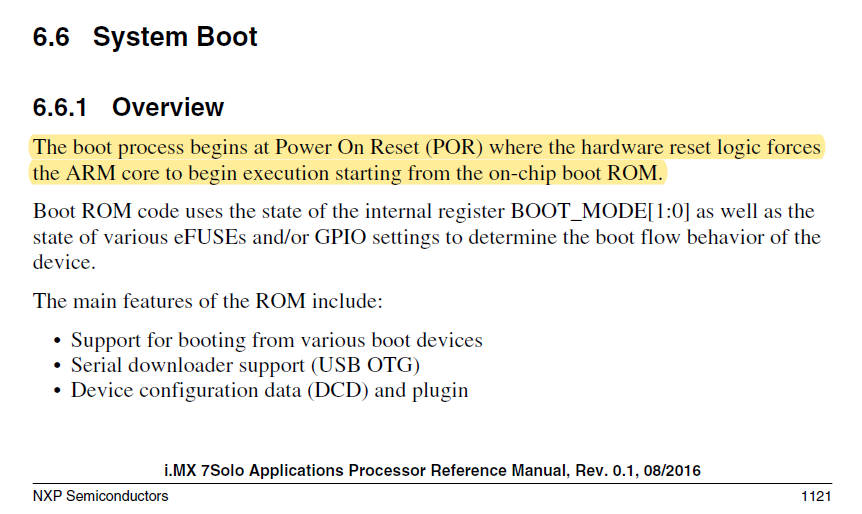 6.6 System Boot

6.6.1 Overview

The boot process begins at Power On Reset (POR) where the hardware reset logic forces the ARM core to begin execution starting from the on-chip boot ROM.

Boot ROM code uses the state of the internal register BOOT_MODE[1:0] as well as the state of various eFUSEs and/or GPIO settings to determine the boot flow behavior of the device.

The main features of the ROM include:

• Support for booting from various boot devices
• Serial downloader support (USB OTG)
• Device configuration data (DCD) and plugin

i.MX 7Solo Applications Processor Reference Manual, Rev. 0.1, 08/2016

NXP Semiconductors 1121